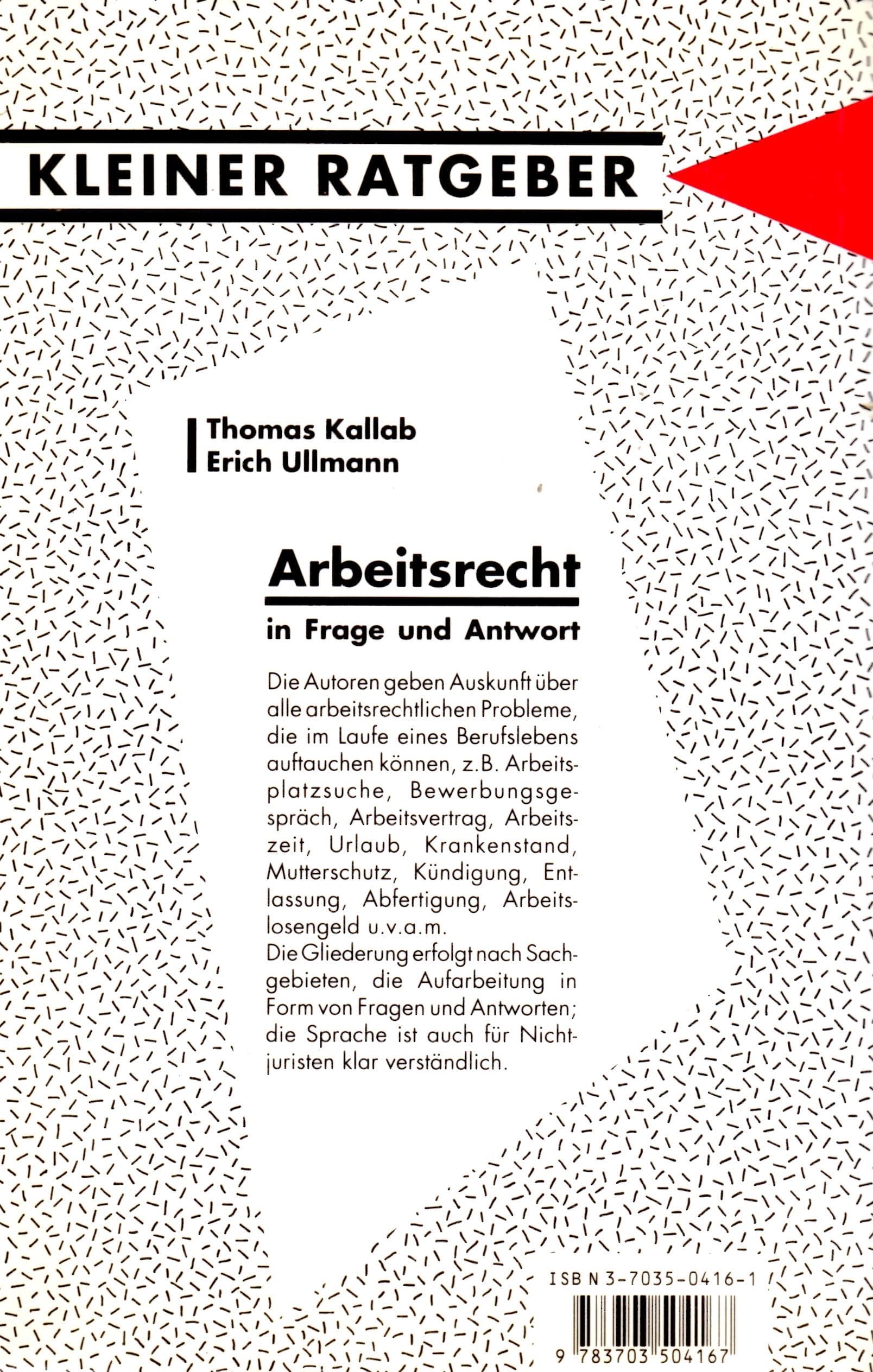 KLEINER RATGEBER

Thomas Kallab
Erich Ullmann

Arbeitsrecht

in Frage und Antwort

Die Autoren geben Auskunft über alle arbeitsrechtlichen Probleme, die im Laufe eines Berufslebens auftauchen können, z.B. Arbeitsplatzsuche, Bewerbungsgespräch, Arbeitsvertrag, Arbeitszeit, Urlaub, Krankenstand, Mutterschutz, Kündigung, Entlassung, Abfertigung, Arbeitslosengeld u.v.a.m.
Die Gliederung erfolgt nach Sachgebieten, die Aufarbeitung in Form von Fragen und Antworten; die Sprache ist auch für Nichtjuristen klar verständlich.

ISBN 3-7035-0416-1

9 783703 504167